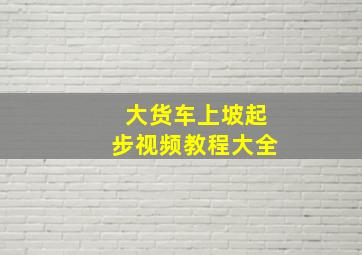 大货车上坡起步视频教程大全